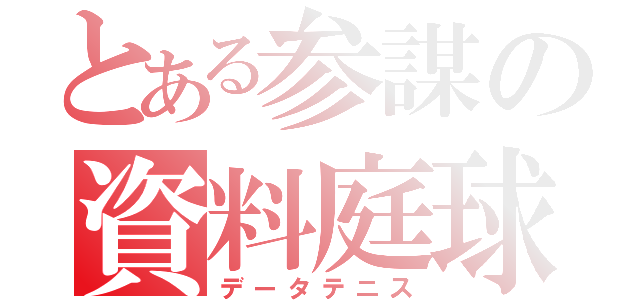 とある参謀の
資料庭球
データテニス